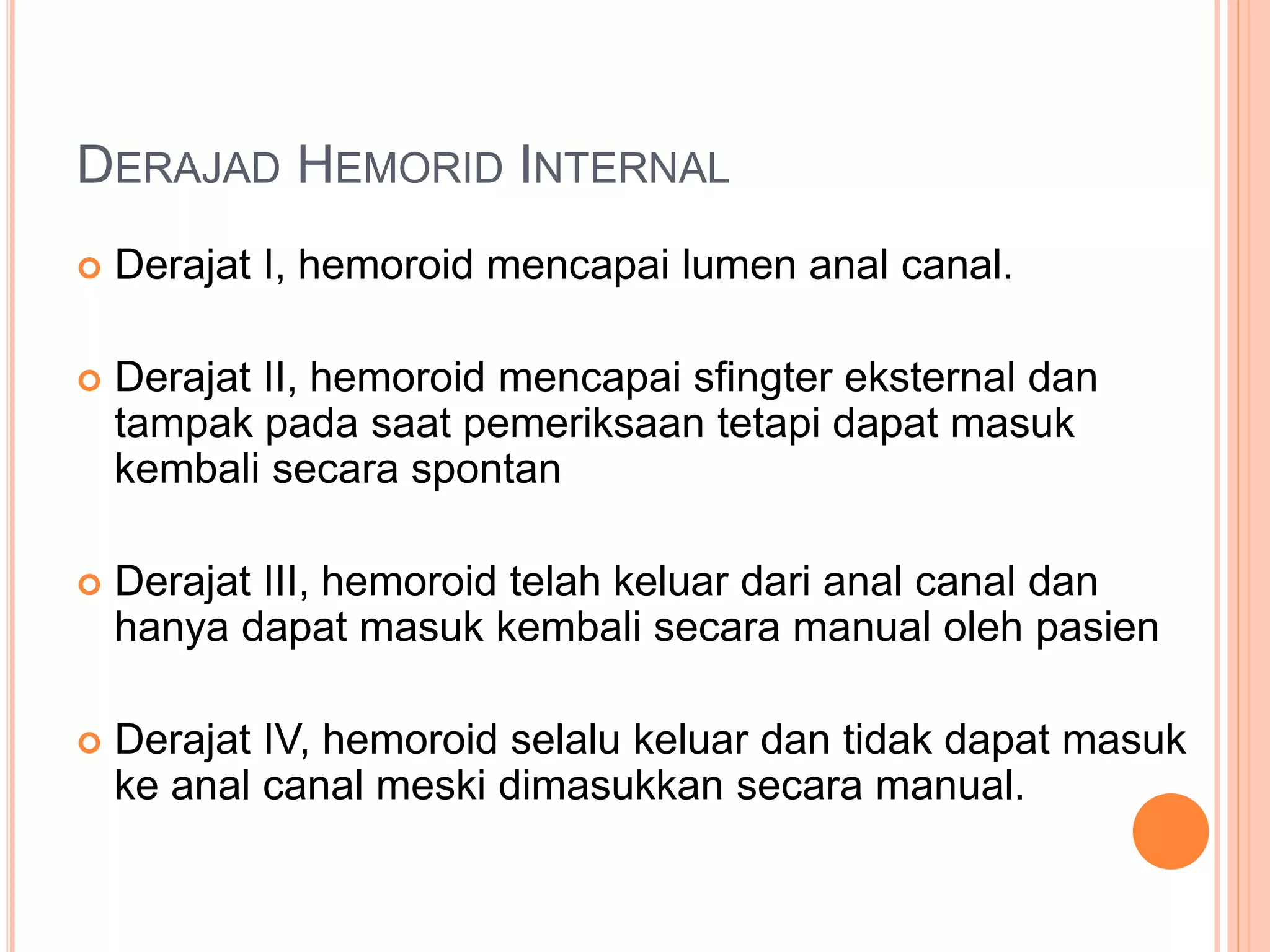 DERAJAD HEMORID INTERNAL

Derajat I, hemoroid mencapai lumen anal canal.

Derajat II, hemoroid mencapai sfingter eksternal dan tampak pada saat pemeriksaan tetapi dapat masuk kembali secara spontan

Derajat III, hemoroid telah keluar dari anal canal dan hanya dapat masuk kembali secara manual oleh pasien

Derajat IV, hemoroid selalu keluar dan tidak dapat masuk ke anal canal meski dimasukkan secara manual.